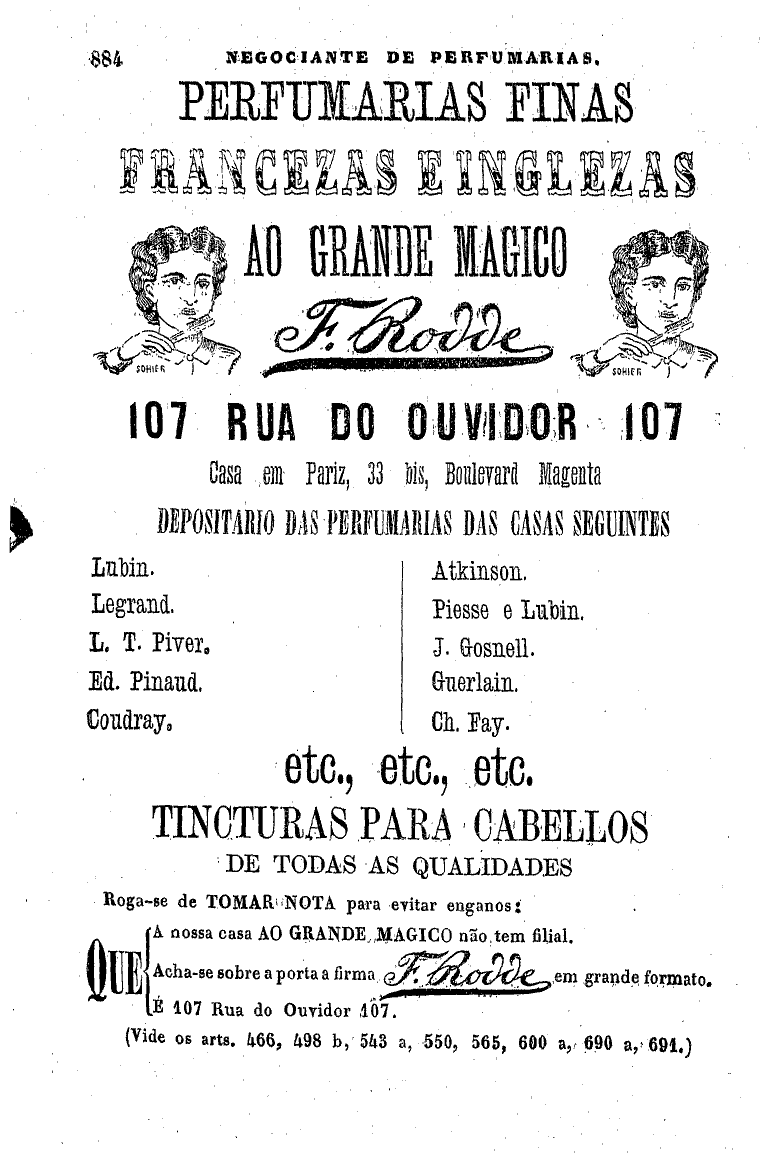 884 NEGOCIANTE DE PERFUMARIAS.

PERFUMARIAS FINAS

FRANCEZAS E INGLEZAS

AO GRANDE MAGICO

SOHIER

F. Rodde

SOHIER

107 RUA DO OUVIDOR 107

Casa em Pariz, 33 bis, Boulevard Magenta

DEPOSITARIO DAS PERFUMARIAS DAS CASAS SEGUINTES

Lubin.
Legrand.
L. T. Piver.
Ed. Pinaud.
Coudray.

Atkinson.
Piesse e Lubin.
J. Gosnell.
Guerlain.
Ch. Fay.

etc., etc., etc.

TINCTURAS PARA CABELLOS

DE TODAS AS QUALIDADES

Roga-se de TOMAR NOTA para evitar enganos:

QUE
A nossa casa AO GRANDE MAGICO não tem filial.
Acha-se sobre a porta a firma F. Rodde em grande formato.
É 107 Rua do Ouvidor 107.

(Vide os arts. 466, 498 b, 543 a, 550, 565, 600 a, 690 a, 691.)